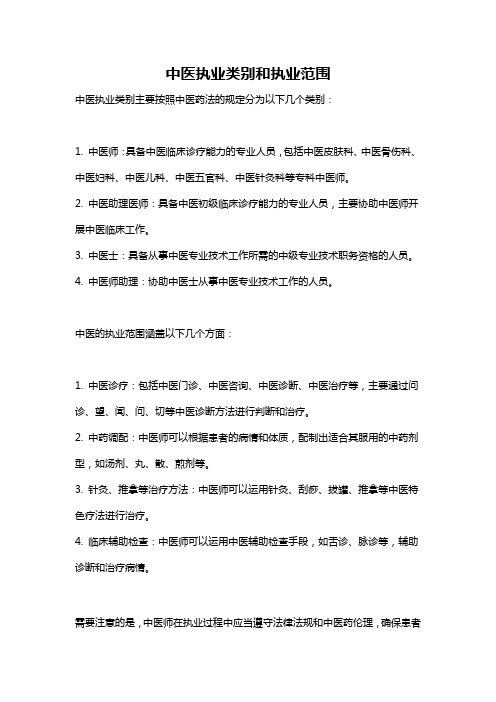 中医执业类别和执业范围

中医执业类别主要按照中医药法的规定分为以下几个类别：

1. 中医师：具备中医临床诊疗能力的专业人员，包括中医皮肤科、中医骨伤科、中医妇科、中医儿科、中医五官科、中医针灸科等专科中医师。

2. 中医助理医师：具备中医初级临床诊疗能力的专业人员，主要协助中医师开展中医临床工作。

3. 中医士：具备从事中医专业技术工作所需的中级专业技术职务资格的人员。

4. 中医师助理：协助中医士从事中医专业技术工作的人员。

中医的执业范围涵盖以下几个方面：

1. 中医诊疗：包括中医门诊、中医咨询、中医诊断、中医治疗等，主要通过问诊、望、闻、问、切等中医诊断方法进行判断和治疗。

2. 中药调配：中医师可以根据患者的病情和体质，配制出适合其服用的中药剂型，如汤剂、丸、散、煎剂等。

3. 针灸、推拿等治疗方法：中医师可以运用针灸、刮痧、拔罐、推拿等中医特色疗法进行治疗。

4. 临床辅助检查：中医师可以运用中医辅助检查手段，如舌诊、脉诊等，辅助诊断和治疗病情。

需要注意的是，中医师在执业过程中应当遵守法律法规和中医药伦理，确保患者